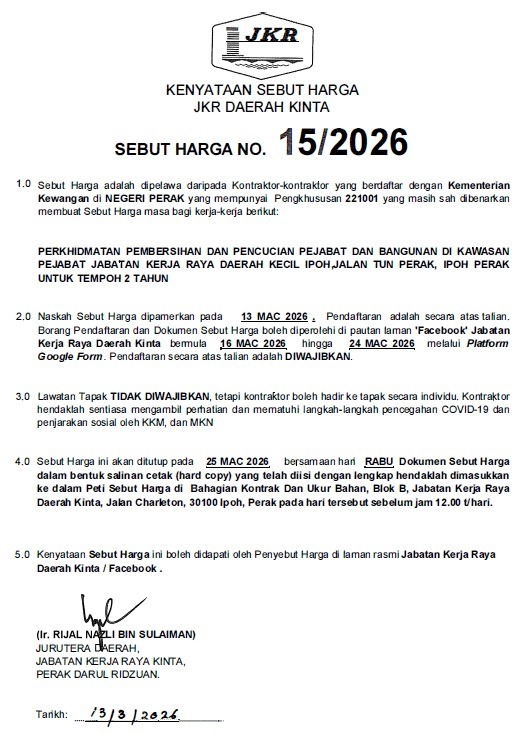 JKR

KENYATAAN SEBUT HARGA
JKR DAERAH KINTA

SEBUT HARGA NO. 15/2026

1.0 Sebut Harga adalah dipelawa daripada Kontraktor-kontraktor yang berdaftar dengan Kementerian Kewangan di NEGERI PERAK yang mempunyai Pengkhususan 221001 yang masih sah dibenarkan membuat Sebut Harga masa bagi kerja-kerja berikut:

PERKHIDMATAN PEMBERSIHAN DAN PENCUCIAN PEJABAT DAN BANGUNAN DI KAWASAN PEJABAT JABATAN KERJA RAYA DAERAH KECIL IPOH,JALAN TUN PERAK, IPOH PERAK UNTUK TEMPOH 2 TAHUN

2.0 Naskah Sebut Harga dipamerkan pada 13 MAC 2026 . Pendaftaran adalah secara atas talian. Borang Pendaftaran dan Dokumen Sebut Harga boleh diperolehi di pautan laman 'Facebook' Jabatan Kerja Raya Daerah Kinta bermula 16 MAC 2026 hingga 24 MAC 2026 melalui Platform Google Form. Pendaftaran secara atas talian adalah DIWAJIBKAN.

3.0 Lawatan Tapak TIDAK DIWAJIBKAN, tetapi kontraktor boleh hadir ke tapak secara individu. Kontraktor hendaklah sentiasa mengambil perhatian dan mematuhi langkah-langkah pencegahan COVID-19 dan penjarakan sosial oleh KKM, dan MKN

4.0 Sebut Harga ini akan ditutup pada 25 MAC 2026 bersamaan hari RABU Dokumen Sebut Harga dalam bentuk salinan cetak (hard copy) yang telah diisi dengan lengkap hendaklah dimasukkan ke dalam Peti Sebut Harga di Bahagian Kontrak Dan Ukur Bahan, Blok B, Jabatan Kerja Raya Daerah Kinta, Jalan Charleton, 30100 Ipoh, Perak pada hari tersebut sebelum jam 12.00 t/hari.

5.0 Kenyataan Sebut Harga ini boleh didapati oleh Penyebut Harga di laman rasmi Jabatan Kerja Raya Daerah Kinta / Facebook .

(Ir. RIJAL NAZLI BIN SULAIMAN)
JURUTERA DAERAH,
JABATAN KERJA RAYA KINTA,
PERAK DARUL RIDZUAN.

Tarikh: 13/3/2026